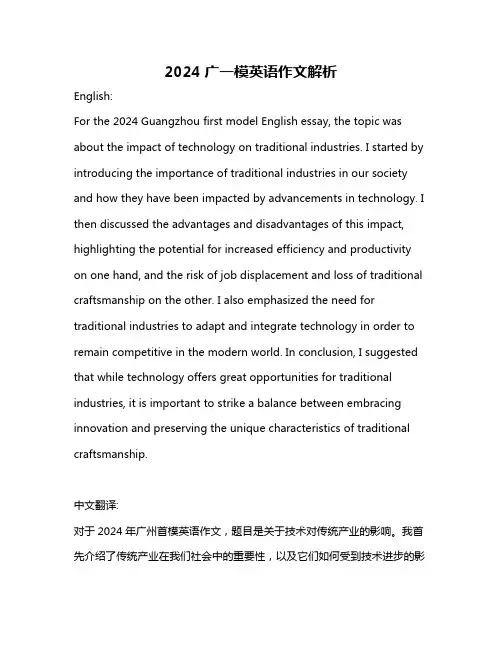 2024 广一模英语作文解析

English:

For the 2024 Guangzhou first model English essay, the topic was about the impact of technology on traditional industries. I started by introducing the importance of traditional industries in our society and how they have been impacted by advancements in technology. I then discussed the advantages and disadvantages of this impact, highlighting the potential for increased efficiency and productivity on one hand, and the risk of job displacement and loss of traditional craftsmanship on the other. I also emphasized the need for traditional industries to adapt and integrate technology in order to remain competitive in the modern world. In conclusion, I suggested that while technology offers great opportunities for traditional industries, it is important to strike a balance between embracing innovation and preserving the unique characteristics of traditional craftsmanship.

中文翻译:

对于 2024 年广州首模英语作文，题目是关于技术对传统产业的影响。我首先介绍了传统产业在我们社会中的重要性，以及它们如何受到技术进步的影